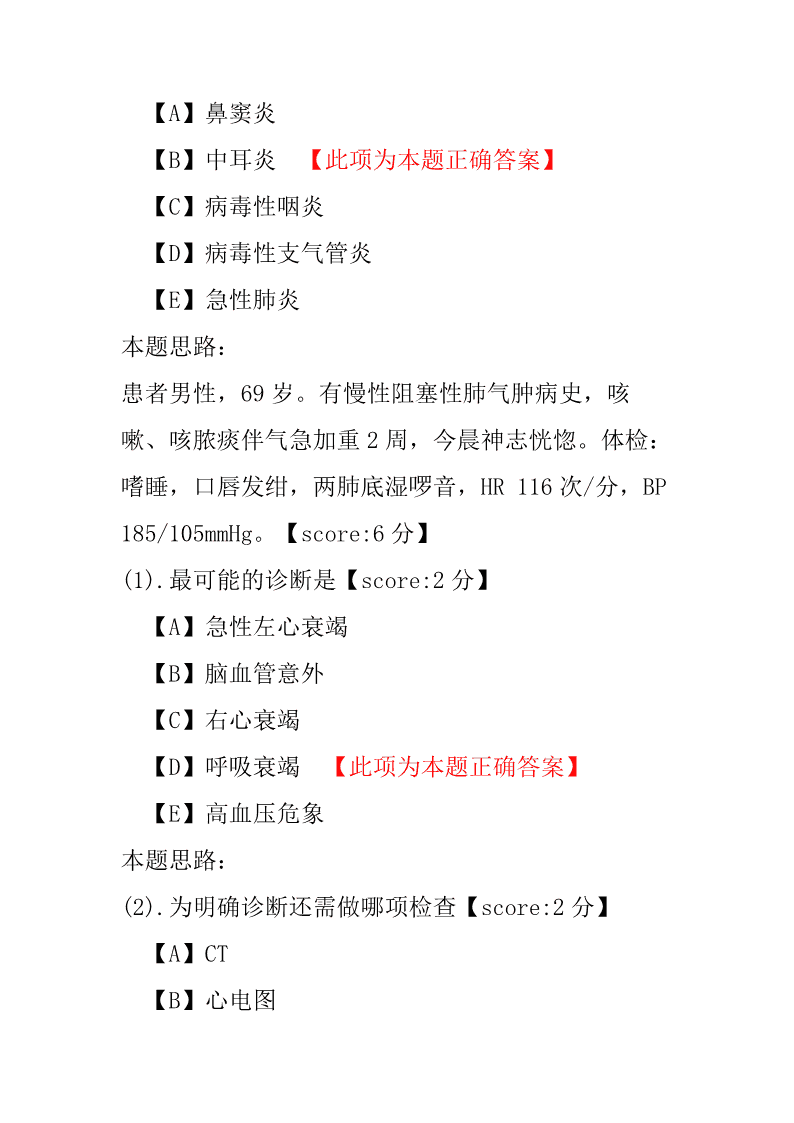 【A】鼻窦炎

【B】中耳炎 【此项为本题正确答案】

【C】病毒性咽炎

【D】病毒性支气管炎

【E】急性肺炎

本题思路：

患者男性，69 岁。有慢性阻塞性肺气肿病史，咳嗽、咳脓痰伴气急加重 2 周，今晨神志恍惚。体检：嗜睡，口唇发绀，两肺底湿啰音，HR 116 次/分，BP 185/105mmHg。【score:6 分】

(1).最可能的诊断是【score:2 分】

【A】急性左心衰竭

【B】脑血管意外

【C】右心衰竭

【D】呼吸衰竭 【此项为本题正确答案】

【E】高血压危象

本题思路：

(2).为明确诊断还需做哪项检查【score:2 分】

【A】CT

【B】心电图